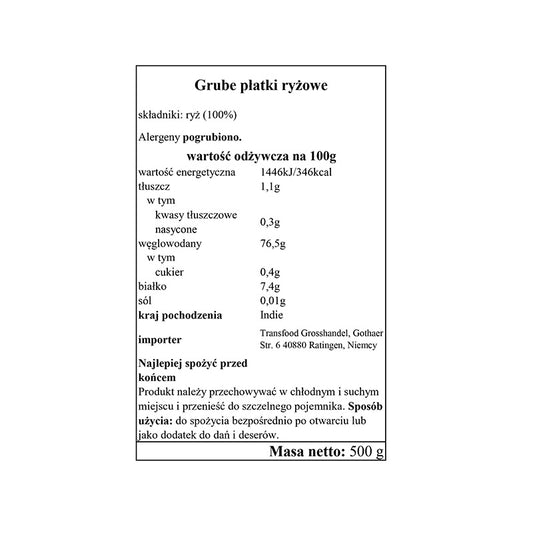 Grube płatki ryżowe

składniki: ryż (100%)

Alergeny pogrubiono.

wartość odżywcza na 100g

| | |
|---|---|
| wartość energetyczna | 1446kJ/346kcal |
| tłuszcz | 1,1g |
| w tym | |
| kwasy tłuszczowe nasycone | 0,3g |
| węglowodany | 76,5g |
| w tym | |
| cukier | 0,4g |
| białko | 7,4g |
| sól | 0,01g |
| kraj pochodzenia | Indie |
| importer | Transfood Grosshandel, Gothaer Str. 6 40880 Ratingen, Niemcy |

Najlepiej spożyć przed końcem

Produkt należy przechowywać w chłodnym i suchym miejscu i przenieść do szczelnego pojemnika. Sposób użycia: do spożycia bezpośrednio po otwarciu lub jako dodatek do dań i deserów.

Masa netto: 500 g